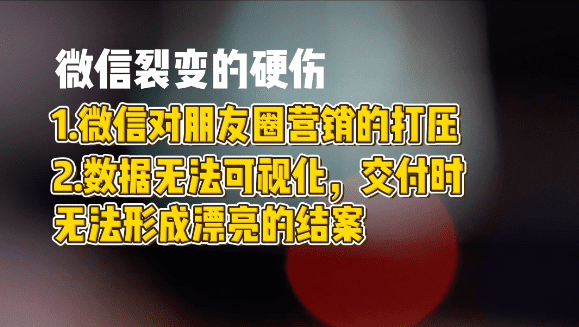 微信裂变的硬伤

1.微信对朋友圈营销的打压

2.数据无法可视化，交付时无法形成漂亮的结案